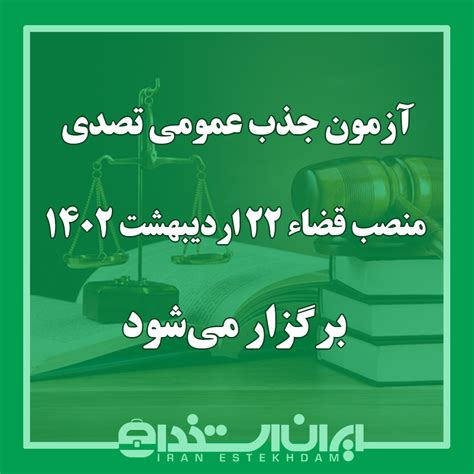 آزمون جذب عمومی تصدی

منصب قضاء ۲۲ اردیبهشت ۱۴۰۲

برگزار می‌شود

ایران استخدام
IRAN ESTEKHDAM